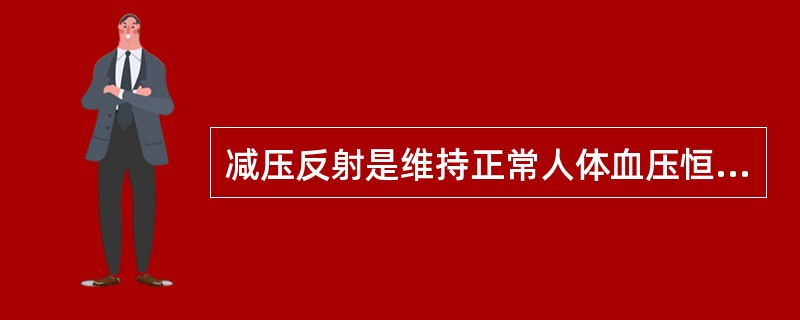 减压反射是维持正常人体血压恒...